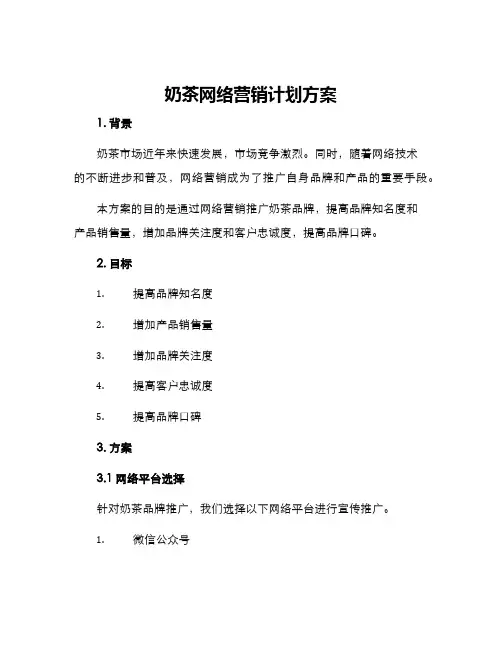 奶茶网络营销计划方案

1. 背景

奶茶市场近年来快速发展，市场竞争激烈。同时，随着网络技术的不断进步和普及，网络营销成为了推广自身品牌和产品的重要手段。

本方案的目的是通过网络营销推广奶茶品牌，提高品牌知名度和产品销售量，增加品牌关注度和客户忠诚度，提高品牌口碑。

2. 目标

1. 提高品牌知名度

2. 增加产品销售量

3. 增加品牌关注度

4. 提高客户忠诚度

5. 提高品牌口碑

3. 方案

3.1 网络平台选择

针对奶茶品牌推广，我们选择以下网络平台进行宣传推广。

1. 微信公众号